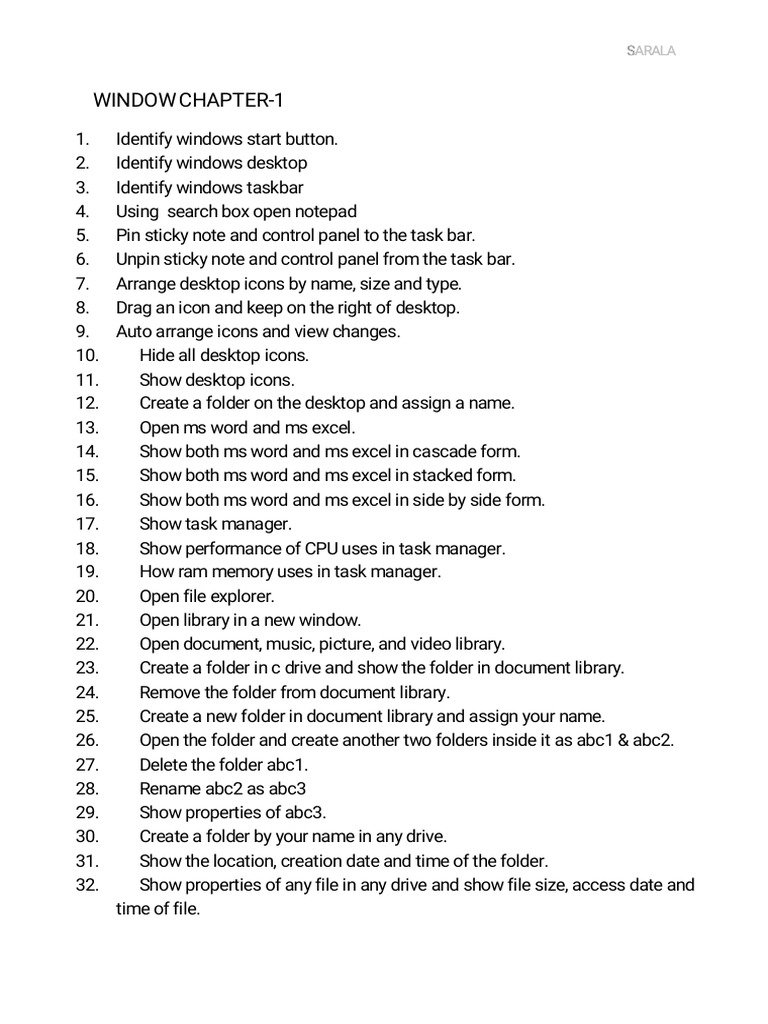 SARALA

WINDOW CHAPTER-1

1. Identify windows start button.
2. Identify windows desktop
3. Identify windows taskbar
4. Using search box open notepad
5. Pin sticky note and control panel to the task bar.
6. Unpin sticky note and control panel from the task bar.
7. Arrange desktop icons by name, size and type.
8. Drag an icon and keep on the right of desktop.
9. Auto arrange icons and view changes.
10. Hide all desktop icons.
11. Show desktop icons.
12. Create a folder on the desktop and assign a name.
13. Open ms word and ms excel.
14. Show both ms word and ms excel in cascade form.
15. Show both ms word and ms excel in stacked form.
16. Show both ms word and ms excel in side by side form.
17. Show task manager.
18. Show performance of CPU uses in task manager.
19. How ram memory uses in task manager.
20. Open file explorer.
21. Open library in a new window.
22. Open document, music, picture, and video library.
23. Create a folder in c drive and show the folder in document library.
24. Remove the folder from document library.
25. Create a new folder in document library and assign your name.
26. Open the folder and create another two folders inside it as abc1 & abc2.
27. Delete the folder abc1.
28. Rename abc2 as abc3
29. Show properties of abc3.
30. Create a folder by your name in any drive.
31. Show the location, creation date and time of the folder.
32. Show properties of any file in any drive and show file size, access date and time of file.